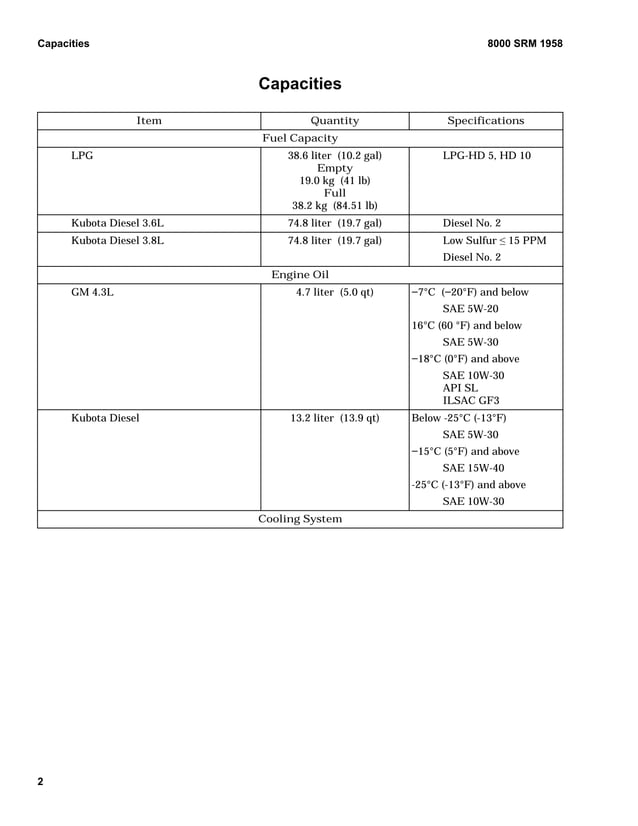 Capacities

8000 SRM 1958

Capacities

| Item | Quantity | Specifications |
|---|---|---|
| Fuel Capacity | | |
| LPG | 38.6 liter (10.2 gal) Empty 19.0 kg (41 lb) Full 38.2 kg (84.51 lb) | LPG-HD 5, HD 10 |
| Kubota Diesel 3.6L | 74.8 liter (19.7 gal) | Diesel No. 2 |
| Kubota Diesel 3.8L | 74.8 liter (19.7 gal) | Low Sulfur ≤ 15 PPM Diesel No. 2 |
| Engine Oil | | |
| GM 4.3L | 4.7 liter (5.0 qt) | −7°C (−20°F) and below SAE 5W-20 16°C (60 °F) and below SAE 5W-30 −18°C (0°F) and above SAE 10W-30 API SL ILSAC GF3 |
| Kubota Diesel | 13.2 liter (13.9 qt) | Below -25°C (-13°F) SAE 5W-30 −15°C (5°F) and above SAE 15W-40 -25°C (-13°F) and above SAE 10W-30 |
| Cooling System | | |

2